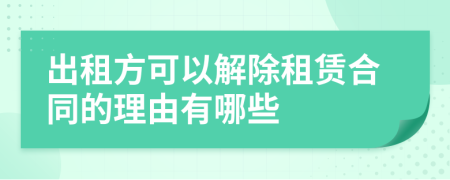 出租方可以解除租赁合同的理由有哪些